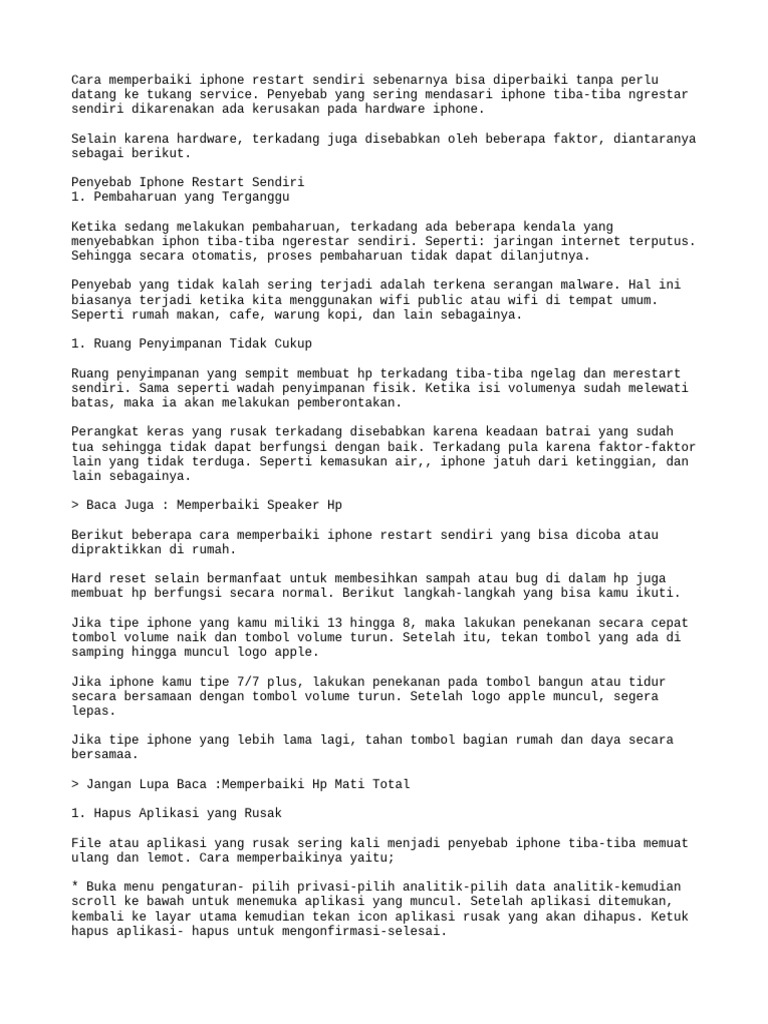 Cara memperbaiki iphone restart sendiri sebenarnya bisa diperbaiki tanpa perlu datang ke tukang service. Penyebab yang sering mendasari iphone tiba-tiba ngrestar sendiri dikarenakan ada kerusakan pada hardware iphone.

Selain karena hardware, terkadang juga disebabkan oleh beberapa faktor, diantaranya sebagai berikut.

Penyebab Iphone Restart Sendiri
1. Pembaharuan yang Terganggu

Ketika sedang melakukan pembaharuan, terkadang ada beberapa kendala yang menyebabkan iphon tiba-tiba ngerestar sendiri. Seperti: jaringan internet terputus. Sehingga secara otomatis, proses pembaharuan tidak dapat dilanjutnya.

Penyebab yang tidak kalah sering terjadi adalah terkena serangan malware. Hal ini biasanya terjadi ketika kita menggunakan wifi public atau wifi di tempat umum. Seperti rumah makan, cafe, warung kopi, dan lain sebagainya.

1. Ruang Penyimpanan Tidak Cukup

Ruang penyimpanan yang sempit membuat hp terkadang tiba-tiba ngelag dan merestart sendiri. Sama seperti wadah penyimpanan fisik. Ketika isi volumenya sudah melewati batas, maka ia akan melakukan pemberontakan.

Perangkat keras yang rusak terkadang disebabkan karena keadaan batrai yang sudah tua sehingga tidak dapat berfungsi dengan baik. Terkadang pula karena faktor-faktor lain yang tidak terduga. Seperti kemasukan air,, iphone jatuh dari ketinggian, dan lain sebagainya.

> Baca Juga : Memperbaiki Speaker Hp

Berikut beberapa cara memperbaiki iphone restart sendiri yang bisa dicoba atau dipraktikkan di rumah.

Hard reset selain bermanfaat untuk membesihkan sampah atau bug di dalam hp juga membuat hp berfungsi secara normal. Berikut langkah-langkah yang bisa kamu ikuti.

Jika tipe iphone yang kamu miliki 13 hingga 8, maka lakukan penekanan secara cepat tombol volume naik dan tombol volume turun. Setelah itu, tekan tombol yang ada di samping hingga muncul logo apple.

Jika iphone kamu tipe 7/7 plus, lakukan penekanan pada tombol bangun atau tidur secara bersamaan dengan tombol volume turun. Setelah logo apple muncul, segera lepas.

Jika tipe iphone yang lebih lama lagi, tahan tombol bagian rumah dan daya secara bersamaa.

> Jangan Lupa Baca :Memperbaiki Hp Mati Total

1. Hapus Aplikasi yang Rusak

File atau aplikasi yang rusak sering kali menjadi penyebab iphone tiba-tiba memuat ulang dan lemot. Cara memperbaikinya yaitu;

* Buka menu pengaturan- pilih privasi-pilih analitik-pilih data analitik-kemudian scroll ke bawah untuk menemuka aplikasi yang muncul. Setelah aplikasi ditemukan, kembali ke layar utama kemudian tekan icon aplikasi rusak yang akan dihapus. Ketuk hapus aplikasi- hapus untuk mengonfirmasi-selesai.